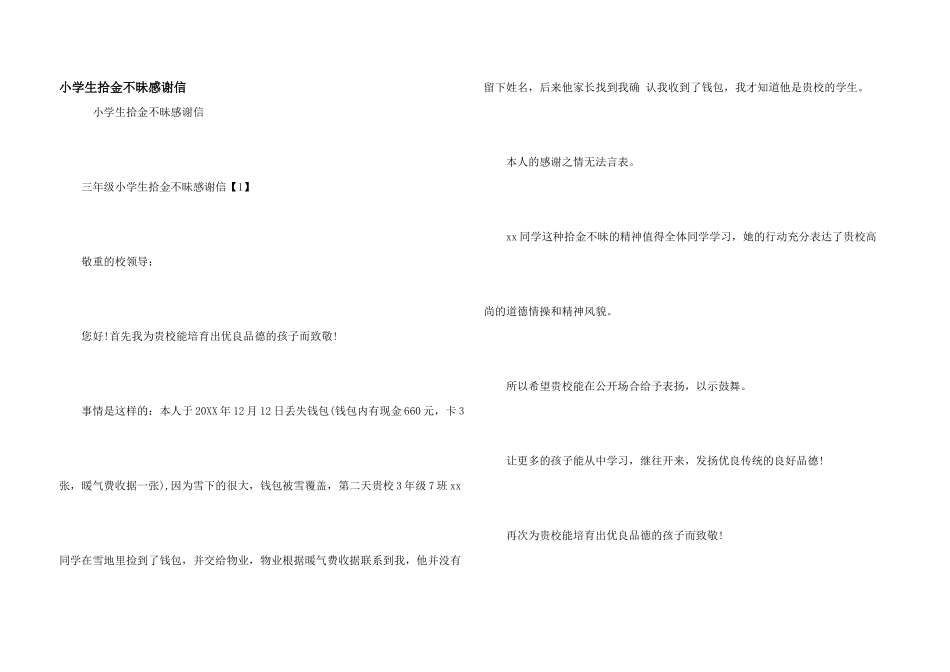 小学生拾金不昧感谢信

小学生拾金不昧感谢信

三年级小学生拾金不昧感谢信【1】

敬重的校领导：

您好!首先我为贵校能培育出优良品德的孩子而致敬!

事情是这样的：本人于20XX年12月12日丢失钱包(钱包内有现金660元，卡3张，暖气费收据一张),因为雪下的很大，钱包被雪覆盖，第二天贵校3年级7班xx同学在雪地里捡到了钱包，并交给物业，物业根据暖气费收据联系到我，他并没有留下姓名，后来他家长找到我确 认我收到了钱包，我才知道他是贵校的学生。

本人的感谢之情无法言表。

xx同学这种拾金不昧的精神值得全体同学学习，她的行动充分表达了贵校高尚的道德情操和精神风貌。

所以希望贵校能在公开场合给予表扬，以示鼓舞。

让更多的孩子能从中学习，继往开来，发扬优良传统的良好品德!

再次为贵校能培育出优良品德的孩子而致敬!